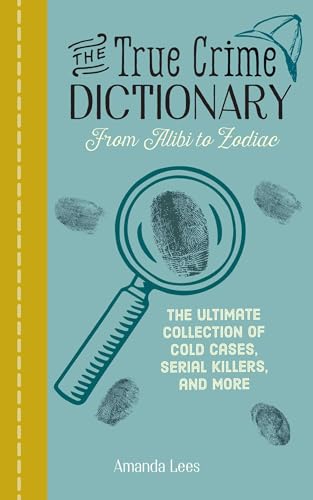 THE True Crime DICTIONARY

From Alibi to Zodiac

THE ULTIMATE COLLECTION OF COLD CASES, SERIAL KILLERS, AND MORE

Amanda Lees